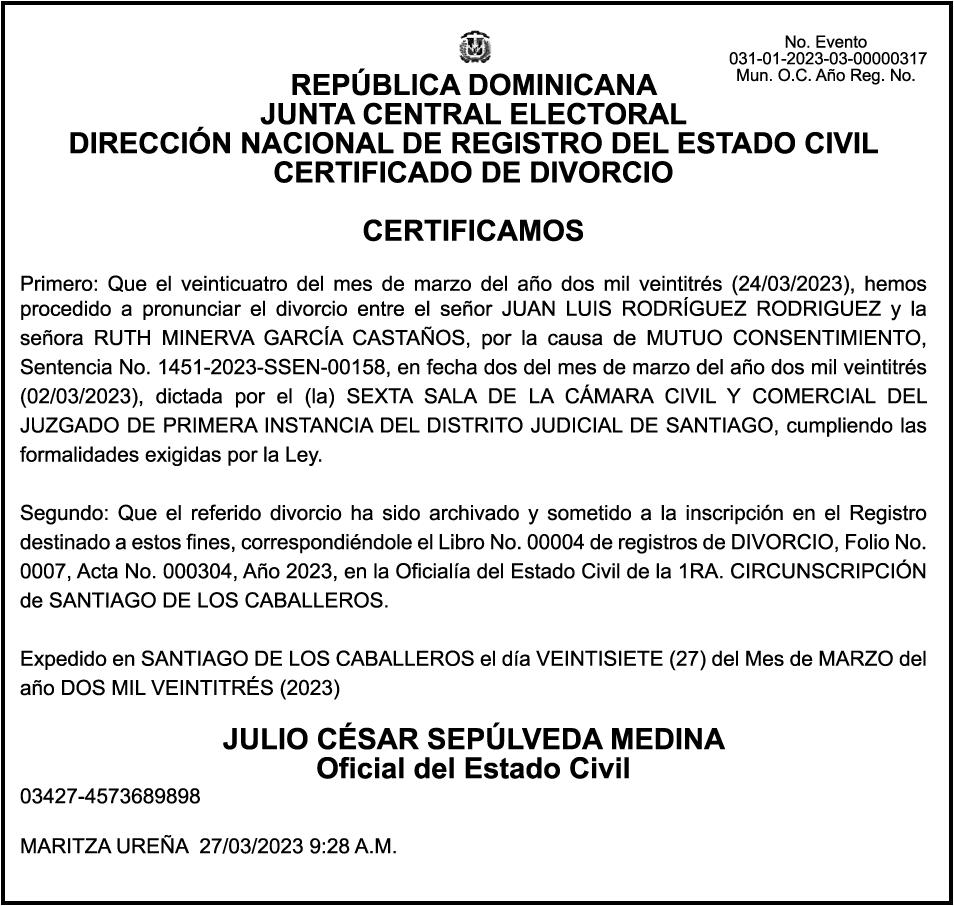 No. Evento
031-01-2023-03-00000317
Mun. O.C. Año Reg. No.

REPÚBLICA DOMINICANA
JUNTA CENTRAL ELECTORAL
DIRECCIÓN NACIONAL DE REGISTRO DEL ESTADO CIVIL
CERTIFICADO DE DIVORCIO

CERTIFICAMOS

Primero: Que el veinticuatro del mes de marzo del año dos mil veintitrés (24/03/2023), hemos procedido a pronunciar el divorcio entre el señor JUAN LUIS RODRÍGUEZ RODRIGUEZ y la señora RUTH MINERVA GARCÍA CASTAÑOS, por la causa de MUTUO CONSENTIMIENTO, Sentencia No. 1451-2023-SSEN-00158, en fecha dos del mes de marzo del año dos mil veintitrés (02/03/2023), dictada por el (la) SEXTA SALA DE LA CÁMARA CIVIL Y COMERCIAL DEL JUZGADO DE PRIMERA INSTANCIA DEL DISTRITO JUDICIAL DE SANTIAGO, cumpliendo las formalidades exigidas por la Ley.

Segundo: Que el referido divorcio ha sido archivado y sometido a la inscripción en el Registro destinado a estos fines, correspondiéndole el Libro No. 00004 de registros de DIVORCIO, Folio No. 0007, Acta No. 000304, Año 2023, en la Oficialía del Estado Civil de la 1RA. CIRCUNSCRIPCIÓN de SANTIAGO DE LOS CABALLEROS.

Expedido en SANTIAGO DE LOS CABALLEROS el día VEINTISIETE (27) del Mes de MARZO del año DOS MIL VEINTITRÉS (2023)

JULIO CÉSAR SEPÚLVEDA MEDINA
Oficial del Estado Civil

03427-4573689898

MARITZA UREÑA 27/03/2023 9:28 A.M.